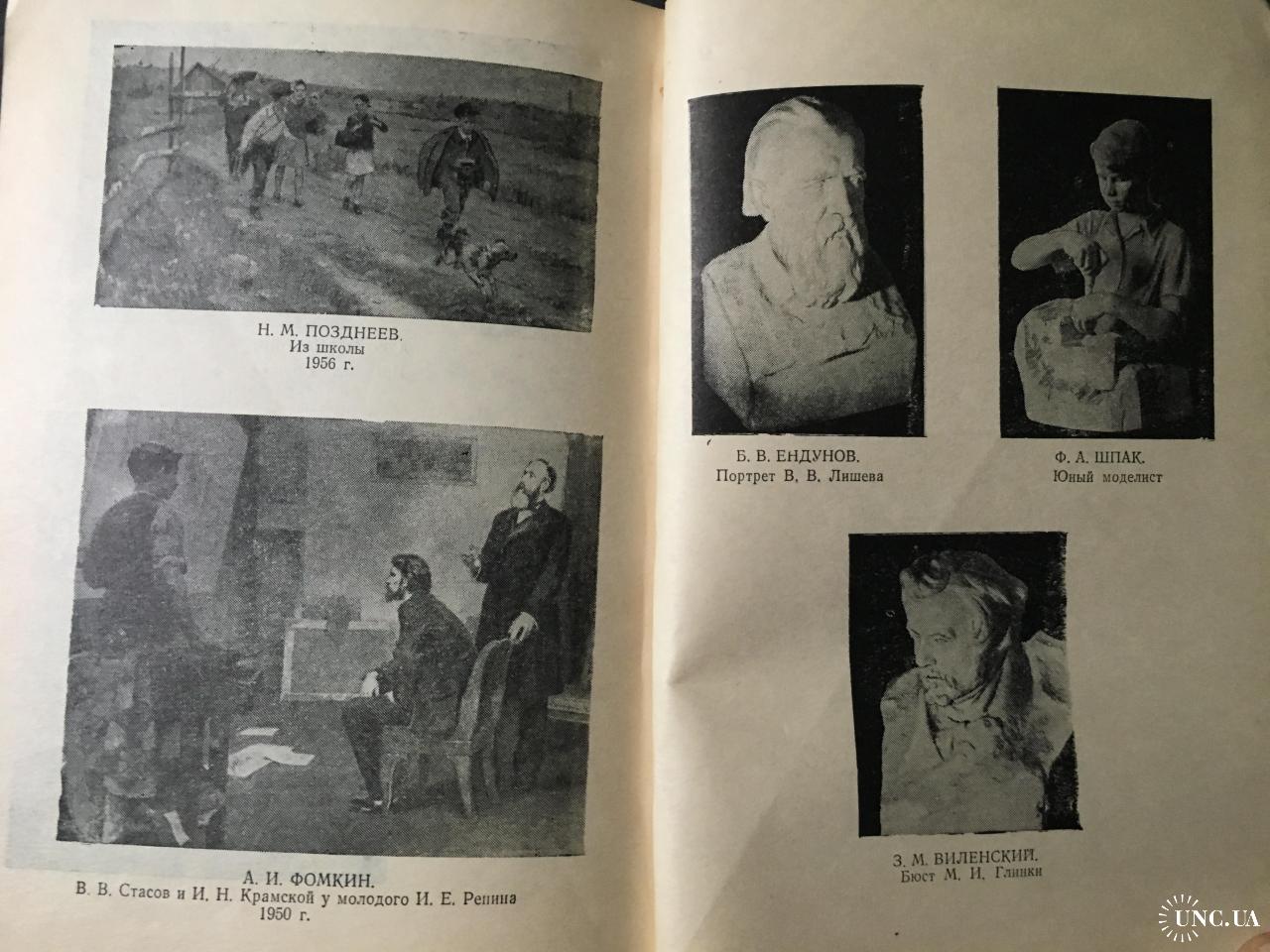 Н. М. ПОЗДНЕЕВ.
Из школы
1956 г.

А. И. ФОМКИН.
В. В. Стасов и И. Н. Крамской у молодого И. Е. Репина
1950 г.

Б. В. ЕНДУНОВ.
Портрет В. В. Лишева

Ф. А. ШПАК.
Юный моделист

З. М. ВИЛЕНСКИЙ.
Бюст М. И. Глинки

UNC.UA